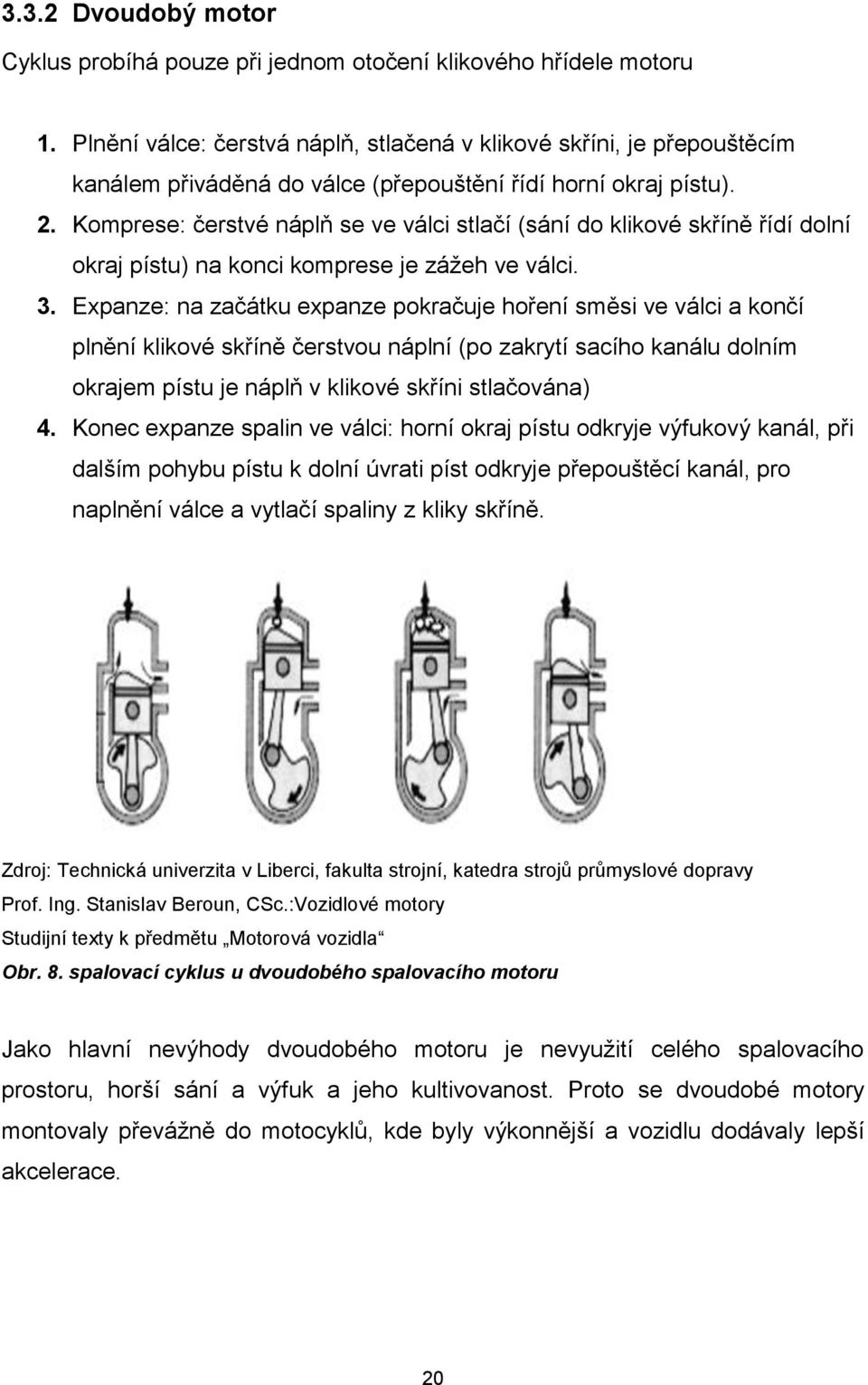 3.3.2 Dvoudobý motor

Cyklus probíhá pouze při jednom otočení klikového hřídele motoru

1. Plnění válce: čerstvá náplň, stlačená v klikové skříni, je přepouštěcím kanálem přiváděná do válce (přepouštění řídí horní okraj pístu).
2. Komprese: čerstvé náplň se ve válci stlačí (sání do klikové skříně řídí dolní okraj pístu) na konci komprese je zážeh ve válci.
3. Expanze: na začátku expanze pokračuje hoření směsi ve válci a končí plnění klikové skříně čerstvou náplní (po zakrytí sacího kanálu dolním okrajem pístu je náplň v klikové skříni stlačována)
4. Konec expanze spalin ve válci: horní okraj pístu odkryje výfukový kanál, při dalším pohybu pístu k dolní úvrati píst odkryje přepouštěcí kanál, pro naplnění válce a vytlačí spaliny z kliky skříně.

Zdroj: Technická univerzita v Liberci, fakulta strojní, katedra strojů průmyslové dopravy
Prof. Ing. Stanislav Beroun, CSc.:Vozidlové motory
Studijní texty k předmětu „Motorová vozidla“
Obr. 8. spalovací cyklus u dvoudobého spalovacího motoru

Jako hlavní nevýhody dvoudobého motoru je nevyužití celého spalovacího prostoru, horší sání a výfuk a jeho kultivovanost. Proto se dvoudobé motory montovaly převážně do motocyklů, kde byly výkonnější a vozidlu dodávaly lepší akcelerace.

20